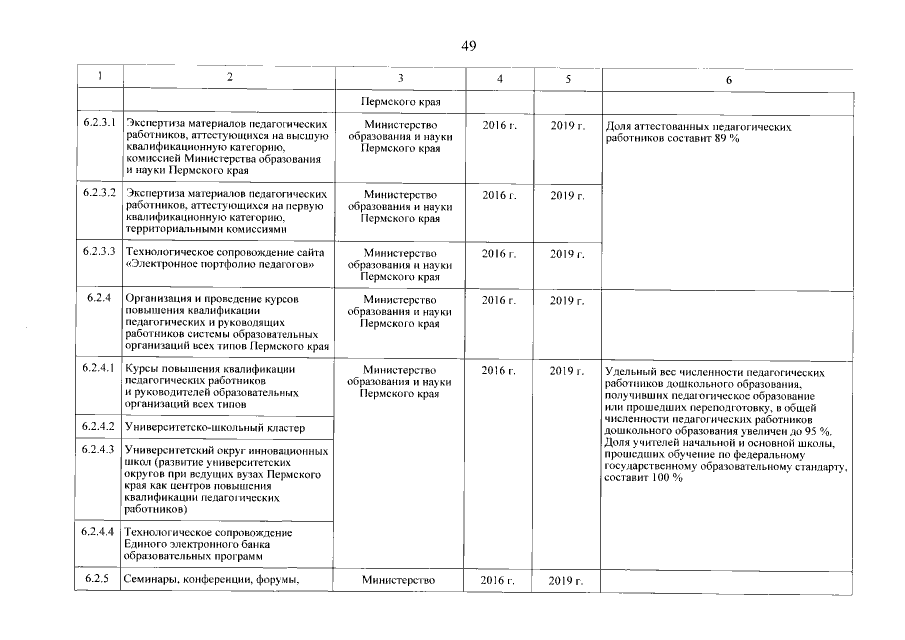 49

| 1 | 2 | 3 | 4 | 5 | 6 |
|---|---|---|---|---|---|
| | | Пермского края | | | |
| 6.2.3.1 | Экспертиза материалов педагогических работников, аттестующихся на высшую квалификационную категорию, комиссией Министерства образования и науки Пермского края | Министерство образования и науки Пермского края | 2016 г. | 2019 г. | Доля аттестованных педагогических работников составит 89 % |
| 6.2.3.2 | Экспертиза материалов педагогических работников, аттестующихся на первую квалификационную категорию, территориальными комиссиями | Министерство образования и науки Пермского края | 2016 г. | 2019 г. | |
| 6.2.3.3 | Технологическое сопровождение сайта «Электронное портфолио педагогов» | Министерство образования и науки Пермского края | 2016 г. | 2019 г. | |
| 6.2.4 | Организация и проведение курсов повышения квалификации педагогических и руководящих работников системы образовательных организаций всех типов Пермского края | Министерство образования и науки Пермского края | 2016 г. | 2019 г. | |
| 6.2.4.1 | Курсы повышения квалификации педагогических работников и руководителей образовательных организаций всех типов | Министерство образования и науки Пермского края | 2016 г. | 2019 г. | Удельный вес численности педагогических работников дошкольного образования, получивших педагогическое образование или прошедших переподготовку, в общей численности педагогических работников дошкольного образования увеличен до 95 %. Доля учителей начальной и основной школы, прошедших обучение по федеральному государственному образовательному стандарту, составит 100 % |
| 6.2.4.2 | Университетско-школьный кластер | | | | |
| 6.2.4.3 | Университетский округ инновационных школ (развитие университетских округов при ведущих вузах Пермского края как центров повышения квалификации педагогических работников) | | | | |
| 6.2.4.4 | Технологическое сопровождение Единого электронного банка образовательных программ | | | | |
| 6.2.5 | Семинары, конференции, форумы, | Министерство | 2016 г. | 2019 г. | |